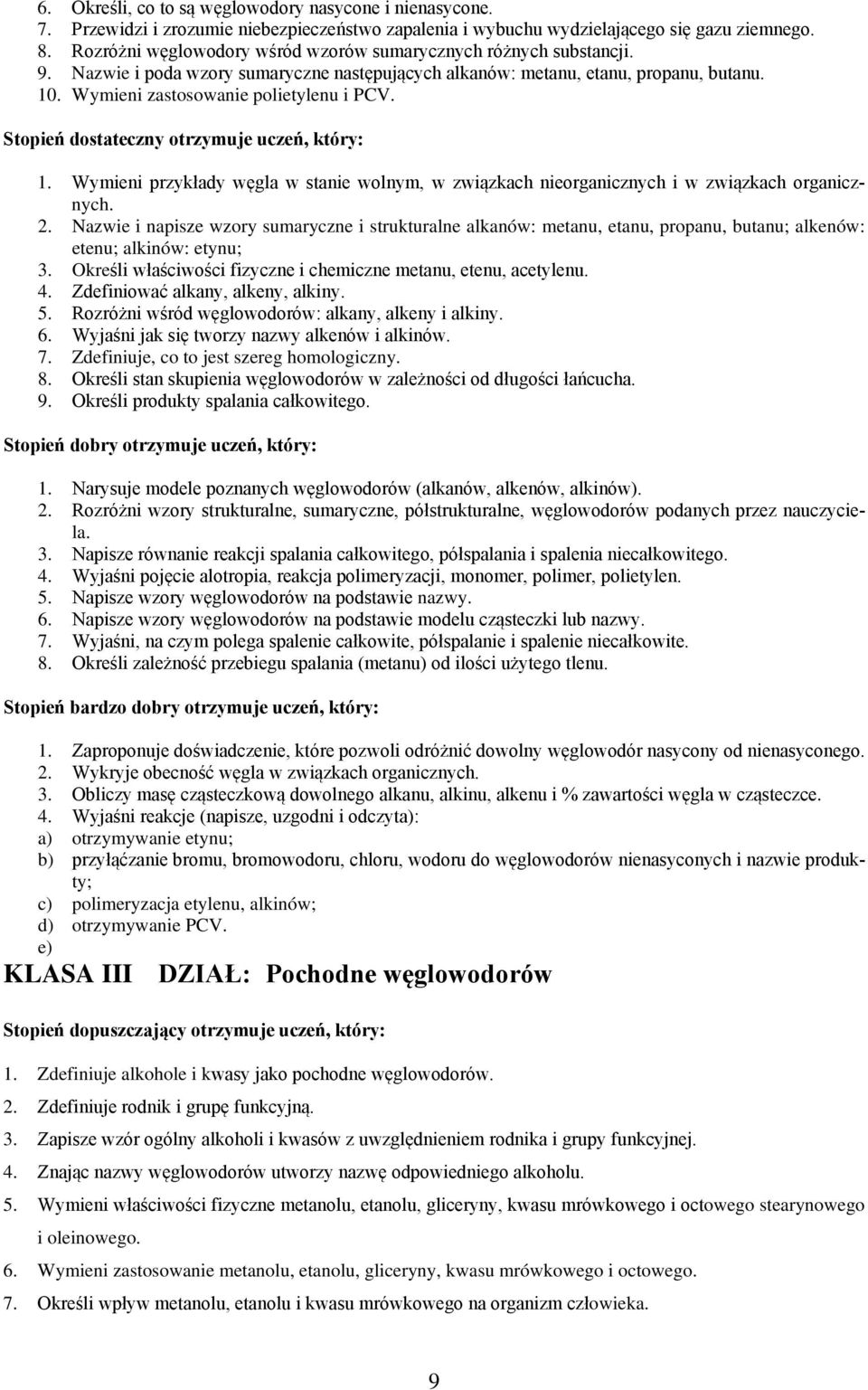 6. Określi, co to są węglowodory nasycone i nienasycone.
7. Przewidzi i zrozumie niebezpieczeństwo zapalenia i wybuchu wydzielającego się gazu ziemnego.
8. Rozróżni węglowodory wśród wzorów sumarycznych różnych substancji.
9. Nazwie i poda wzory sumaryczne następujących alkanów: metanu, etanu, propanu, butanu.
10. Wymieni zastosowanie polietylenu i PCV.

Stopień dostateczny otrzymuje uczeń, który:

1. Wymieni przykłady węgla w stanie wolnym, w związkach nieorganicznych i w związkach organicznych.
2. Nazwie i napisze wzory sumaryczne i strukturalne alkanów: metanu, etanu, propanu, butanu; alkenów: etenu; alkinów: etynu;
3. Określi właściwości fizyczne i chemiczne metanu, etenu, acetylenu.
4. Zdefiniować alkany, alkeny, alkiny.
5. Rozróżni wśród węglowodorów: alkany, alkeny i alkiny.
6. Wyjaśni jak się tworzy nazwy alkenów i alkinów.
7. Zdefiniuje, co to jest szereg homologiczny.
8. Określi stan skupienia węglowodorów w zależności od długości łańcucha.
9. Określi produkty spalania całkowitego.

Stopień dobry otrzymuje uczeń, który:

1. Narysuje modele poznanych węglowodorów (alkanów, alkenów, alkinów).
2. Rozróżni wzory strukturalne, sumaryczne, półstrukturalne, węglowodorów podanych przez nauczyciela.
3. Napisze równanie reakcji spalania całkowitego, półspalania i spalenia niecałkowitego.
4. Wyjaśni pojęcie alotropia, reakcja polimeryzacji, monomer, polimer, polietylen.
5. Napisze wzory węglowodorów na podstawie nazwy.
6. Napisze wzory węglowodorów na podstawie modelu cząsteczki lub nazwy.
7. Wyjaśni, na czym polega spalenie całkowite, półspalanie i spalenie niecałkowite.
8. Określi zależność przebiegu spalania (metanu) od ilości użytego tlenu.

Stopień bardzo dobry otrzymuje uczeń, który:

1. Zaproponuje doświadczenie, które pozwoli odróżnić dowolny węglowodór nasycony od nienasyconego.
2. Wykryje obecność węgla w związkach organicznych.
3. Obliczy masę cząsteczkową dowolnego alkanu, alkinu, alkenu i % zawartości węgla w cząsteczce.
4. Wyjaśni reakcje (napisze, uzgodni i odczyta):
a) otrzymywanie etynu;
b) przyłączanie bromu, bromowodoru, chloru, wodoru do węglowodorów nienasyconych i nazwie produkty;
c) polimeryzacja etylenu, alkinów;
d) otrzymywanie PCV.
e)

KLASA III DZIAŁ: Pochodne węglowodorów

Stopień dopuszczający otrzymuje uczeń, który:

1. Zdefiniuje alkohole i kwasy jako pochodne węglowodorów.
2. Zdefiniuje rodnik i grupę funkcyjną.
3. Zapisze wzór ogólny alkoholi i kwasów z uwzględnieniem rodnika i grupy funkcyjnej.
4. Znając nazwy węglowodorów utworzy nazwę odpowiedniego alkoholu.
5. Wymieni właściwości fizyczne metanolu, etanolu, gliceryny, kwasu mrówkowego i octowego stearynowego i oleinowego.
6. Wymieni zastosowanie metanolu, etanolu, gliceryny, kwasu mrówkowego i octowego.
7. Określi wpływ metanolu, etanolu i kwasu mrówkowego na organizm człowieka.

9